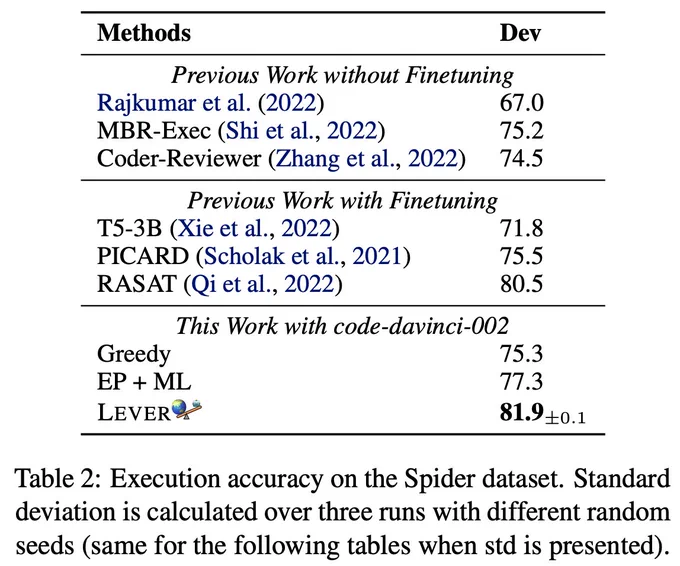 | Methods | Dev |
|---|---|
| *Previous Work without Finetuning* | |
| Rajkumar et al. (2022) | 67.0 |
| MBR-Exec (Shi et al., 2022) | 75.2 |
| Coder-Reviewer (Zhang et al., 2022) | 74.5 |
| *Previous Work with Finetuning* | |
| T5-3B (Xie et al., 2022) | 71.8 |
| PICARD (Scholak et al., 2021) | 75.5 |
| RASAT (Qi et al., 2022) | 80.5 |
| *This Work with code-davinci-002* | |
| Greedy | 75.3 |
| EP + ML | 77.3 |
| LEVER | **81.9**$_{\pm 0.1}$ |

Table 2: Execution accuracy on the Spider dataset. Standard deviation is calculated over three runs with different random seeds (same for the following tables when std is presented).